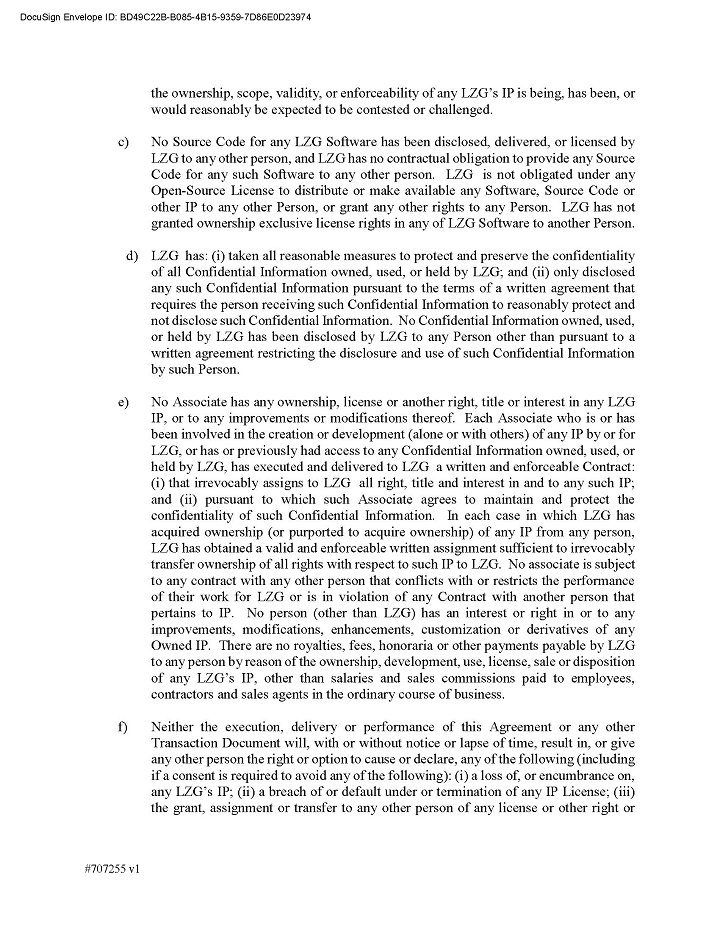 DocuSign Envelope ID: BD49C22B-B085-4B15-9359-7D86E0D23974

the ownership, scope, validity, or enforceability of any LZG's IP is being, has been, or would reasonably be expected to be contested or challenged.

c) No Source Code for any LZG Software has been disclosed, delivered, or licensed by LZG to any other person, and LZG has no contractual obligation to provide any Source Code for any such Software to any other person. LZG is not obligated under any Open-Source License to distribute or make available any Software, Source Code or other IP to any other Person, or grant any other rights to any Person. LZG has not granted ownership exclusive license rights in any of LZG Software to another Person.

d) LZG has: (i) taken all reasonable measures to protect and preserve the confidentiality of all Confidential Information owned, used, or held by LZG; and (ii) only disclosed any such Confidential Information pursuant to the terms of a written agreement that requires the person receiving such Confidential Information to reasonably protect and not disclose such Confidential Information. No Confidential Information owned, used, or held by LZG has been disclosed by LZG to any Person other than pursuant to a written agreement restricting the disclosure and use of such Confidential Information by such Person.

e) No Associate has any ownership, license or another right, title or interest in any LZG IP, or to any improvements or modifications thereof. Each Associate who is or has been involved in the creation or development (alone or with others) of any IP by or for LZG, or has or previously had access to any Confidential Information owned, used, or held by LZG, has executed and delivered to LZG a written and enforceable Contract: (i) that irrevocably assigns to LZG all right, title and interest in and to any such IP; and (ii) pursuant to which such Associate agrees to maintain and protect the confidentiality of such Confidential Information. In each case in which LZG has acquired ownership (or purported to acquire ownership) of any IP from any person, LZG has obtained a valid and enforceable written assignment sufficient to irrevocably transfer ownership of all rights with respect to such IP to LZG. No associate is subject to any contract with any other person that conflicts with or restricts the performance of their work for LZG or is in violation of any Contract with another person that pertains to IP. No person (other than LZG) has an interest or right in or to any improvements, modifications, enhancements, customization or derivatives of any Owned IP. There are no royalties, fees, honoraria or other payments payable by LZG to any person by reason of the ownership, development, use, license, sale or disposition of any LZG's IP, other than salaries and sales commissions paid to employees, contractors and sales agents in the ordinary course of business.

f) Neither the execution, delivery or performance of this Agreement or any other Transaction Document will, with or without notice or lapse of time, result in, or give any other person the right or option to cause or declare, any of the following (including if a consent is required to avoid any of the following): (i) a loss of, or encumbrance on, any LZG's IP; (ii) a breach of or default under or termination of any IP License; (iii) the grant, assignment or transfer to any other person of any license or other right or

#707255 v1